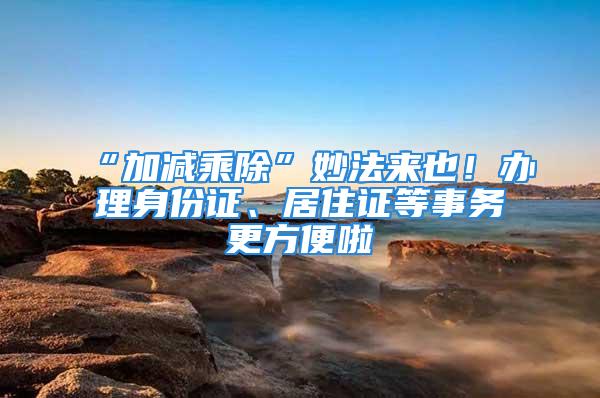 “加减乘除”妙法来也！办理身份证、居住证等事务更方便啦